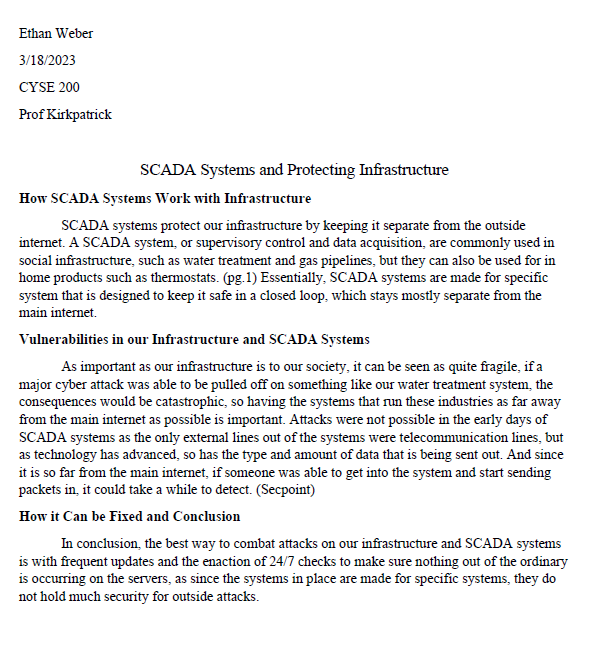 Ethan Weber

3/18/2023

CYSE 200

Prof Kirkpatrick

SCADA Systems and Protecting Infrastructure

How SCADA Systems Work with Infrastructure

SCADA systems protect our infrastructure by keeping it separate from the outside internet. A SCADA system, or supervisory control and data acquisition, are commonly used in social infrastructure, such as water treatment and gas pipelines, but they can also be used for in home products such as thermostats. (pg.1) Essentially, SCADA systems are made for specific system that is designed to keep it safe in a closed loop, which stays mostly separate from the main internet.

Vulnerabilities in our Infrastructure and SCADA Systems

As important as our infrastructure is to our society, it can be seen as quite fragile, if a major cyber attack was able to be pulled off on something like our water treatment system, the consequences would be catastrophic, so having the systems that run these industries as far away from the main internet as possible is important. Attacks were not possible in the early days of SCADA systems as the only external lines out of the systems were telecommunication lines, but as technology has advanced, so has the type and amount of data that is being sent out. And since it is so far from the main internet, if someone was able to get into the system and start sending packets in, it could take a while to detect. (Secpoint)

How it Can be Fixed and Conclusion

In conclusion, the best way to combat attacks on our infrastructure and SCADA systems is with frequent updates and the enaction of 24/7 checks to make sure nothing out of the ordinary is occurring on the servers, as since the systems in place are made for specific systems, they do not hold much security for outside attacks.